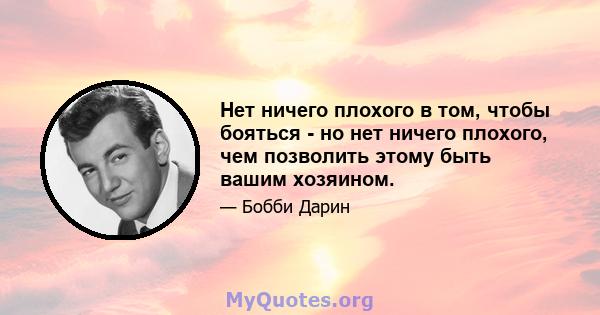 Нет ничего плохого в том, чтобы бояться - но нет ничего плохого, чем позволить этому быть вашим хозяином.

— Бобби Дарин

MyQuotes.org